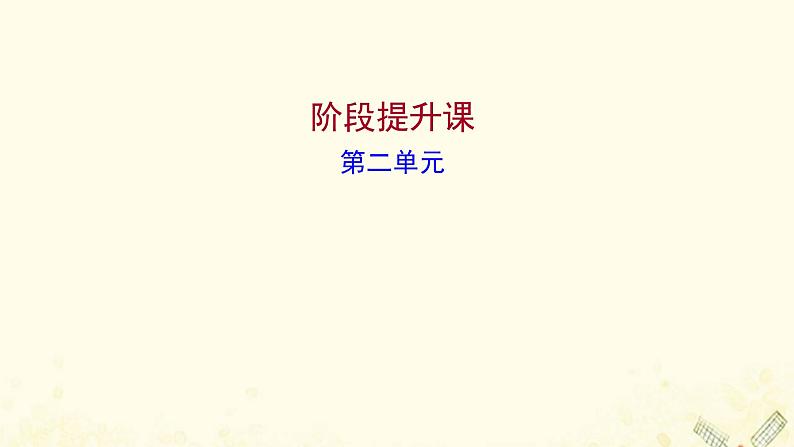 阶段提升课
第二单元